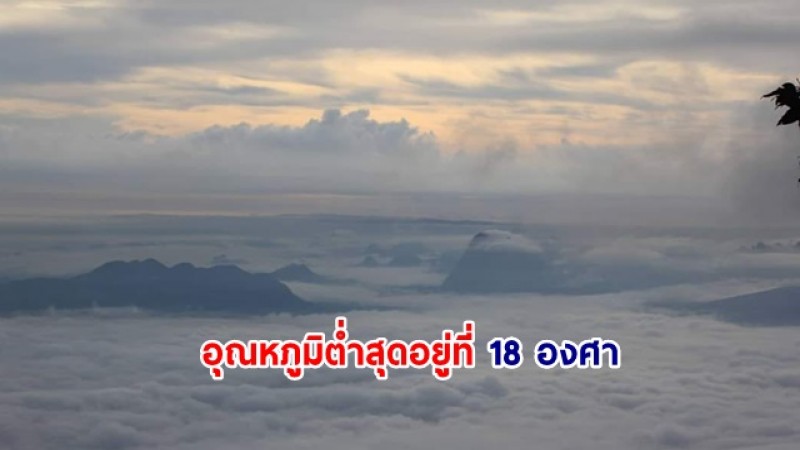 อุณหภูมิต่ำสุดอยู่ที่ 18 องศา